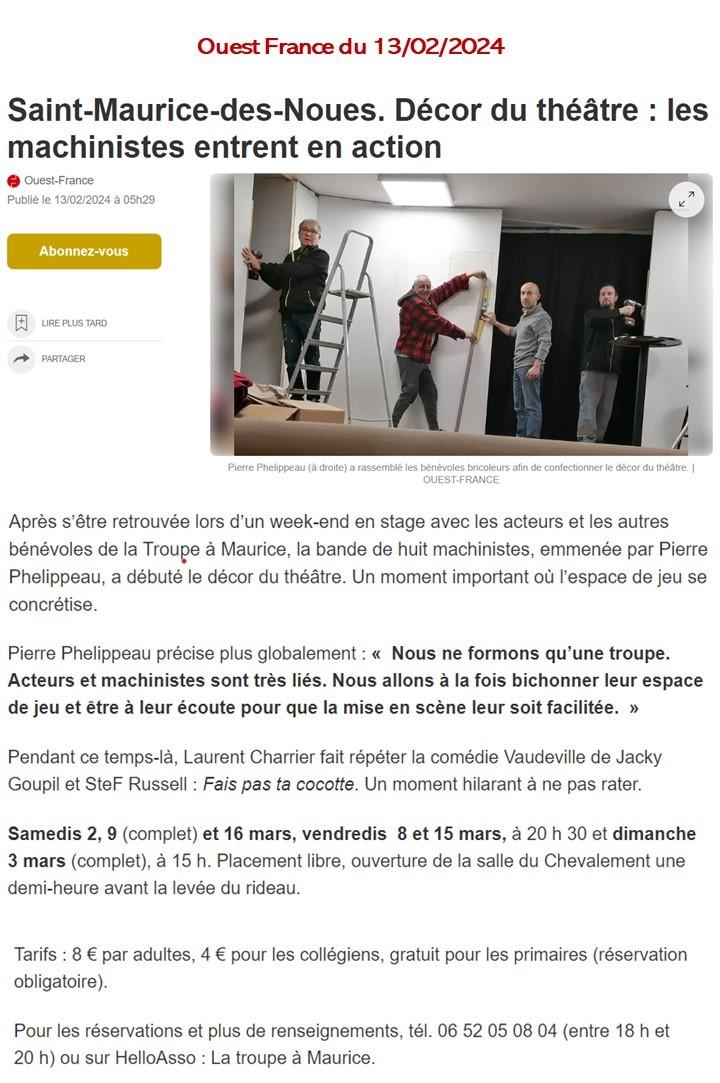 Ouest France du 13/02/2024

Saint-Maurice-des-Noues. Décor du théâtre : les machinistes entrent en action

Ouest-France
Publié le 13/02/2024 à 05h29

Abonnez-vous

LIRE PLUS TARD

PARTAGER

Pierre Phelippeau (à droite) a rassemblé les bénévoles bricoleurs afin de confectionner le décor du théâtre. | OUEST-FRANCE

Après s'être retrouvée lors d'un week-end en stage avec les acteurs et les autres bénévoles de la Troupe à Maurice, la bande de huit machinistes, emmenée par Pierre Phelippeau, a débuté le décor du théâtre. Un moment important où l'espace de jeu se concrétise.

Pierre Phelippeau précise plus globalement : « Nous ne formons qu'une troupe. Acteurs et machinistes sont très liés. Nous allons à la fois bichonner leur espace de jeu et être à leur écoute pour que la mise en scène leur soit facilitée. »

Pendant ce temps-là, Laurent Charrier fait répéter la comédie Vaudeville de Jacky Goupil et SteF Russell : Fais pas ta cocotte. Un moment hilarant à ne pas rater.

Samedis 2, 9 (complet) et 16 mars, vendredis 8 et 15 mars, à 20 h 30 et dimanche 3 mars (complet), à 15 h. Placement libre, ouverture de la salle du Chevalement une demi-heure avant la levée du rideau.

Tarifs : 8 € par adultes, 4 € pour les collégiens, gratuit pour les primaires (réservation obligatoire).

Pour les réservations et plus de renseignements, tél. 06 52 05 08 04 (entre 18 h et 20 h) ou sur HelloAsso : La troupe à Maurice.